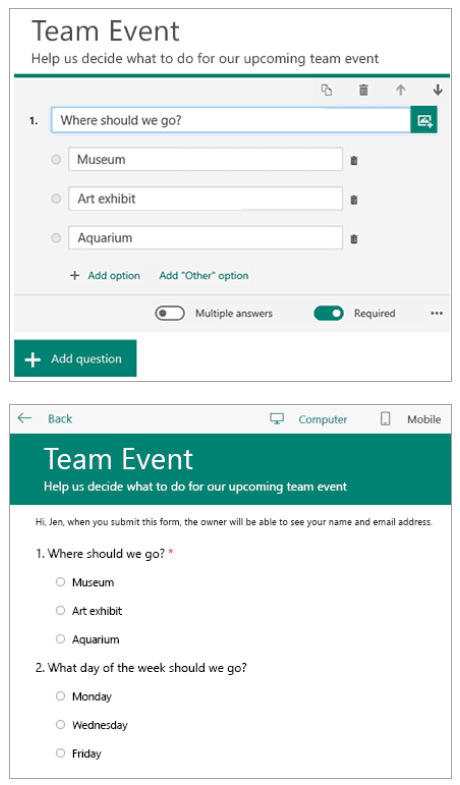 Team Event
Help us decide what to do for our upcoming team event

1. Where should we go?

Museum

Art exhibit

Aquarium

+ Add option Add "Other" option

Multiple answers Required ...

+ Add question

Back Computer Mobile

Team Event
Help us decide what to do for our upcoming team event

Hi, Jen, when you submit this form, the owner will be able to see your name and email address.

1. Where should we go? *

Museum

Art exhibit

Aquarium

2. What day of the week should we go?

Monday

Wednesday

Friday